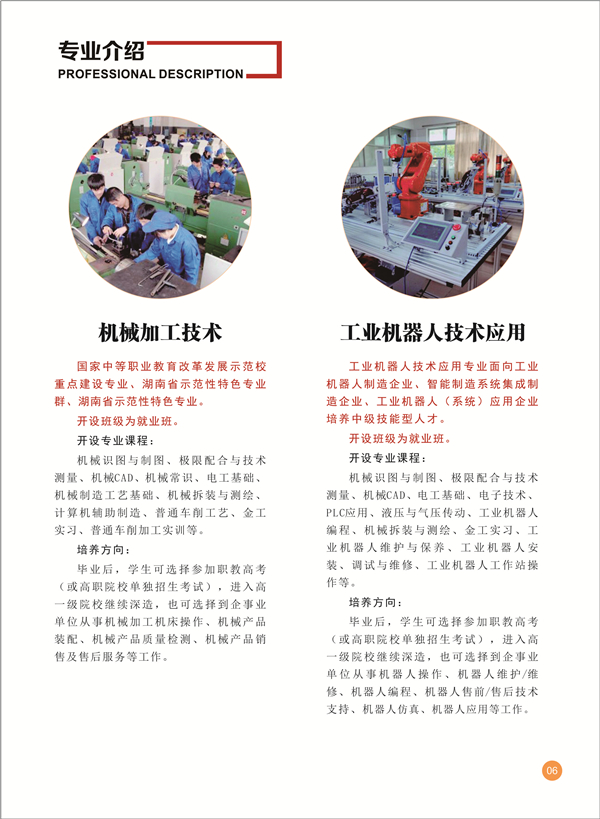 专业介绍
PROFESSIONAL DESCRIPTION

机械加工技术

国家中等职业教育改革发展示范校重点建设专业、湖南省示范性特色专业群、湖南省示范性特色专业。

开设班级为就业班。

开设专业课程：

机械识图与制图、极限配合与技术测量、机械CAD、机械常识、电工基础、机械制造工艺基础、机械拆装与测绘、计算机辅助制造、普通车削工艺、金工实习、普通车削加工实训等。

培养方向：

毕业后，学生可选择参加职教高考（或高职院校单独招生考试），进入高一级院校继续深造，也可选择到企事业单位从事机械加工机床操作、机械产品装配、机械产品质量检测、机械产品销售及售后服务等工作。

工业机器人技术应用

工业机器人技术应用专业面向工业机器人制造企业、智能制造系统集成制造企业、工业机器人（系统）应用企业培养中级技能型人才。

开设班级为就业班。

开设专业课程：

机械识图与制图、极限配合与技术测量、机械CAD、电工基础、电子技术、PLC应用、液压与气压传动、工业机器人编程、机械拆装与测绘、金工实习、工业机器人维护与保养、工业机器人安装、调试与维修、工业机器人工作站操作等。

培养方向：

毕业后，学生可选择参加职教高考（或高职院校单独招生考试），进入高一级院校继续深造，也可选择到企事业单位从事机器人操作、机器人维护/维修、机器人编程、机器人售前/售后技术支持、机器人仿真、机器人应用等工作。

06